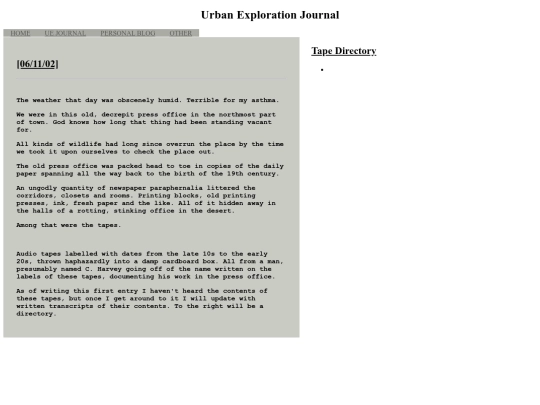 Urban Exploration Journal

HOME UE JOURNAL PERSONAL BLOG OTHER

[06/11/02]

The weather that day was obscenely humid. Terrible for my asthma.

We were in this old, decrepit press office in the northmost part of town. God knows how long that thing had been standing vacant for.

All kinds of wildlife had long since overrun the place by the time we took it upon ourselves to check the place out.

The old press office was packed head to toe in copies of the daily paper spanning all the way back to the birth of the 19th century.

An ungodly quantity of newspaper paraphernalia littered the corridors, closets and rooms. Printing blocks, old printing presses, ink, fresh paper and the like. All of it hidden away in the halls of a rotting, stinking office in the desert.

Among that were the tapes.

Audio tapes labelled with dates from the late 10s to the early 20s, thrown haphazardly into a damp cardboard box. All from a man, presumably named C. Harvey going off of the name written on the labels of these tapes, documenting his work in the press office.

As of writing this first entry I haven't heard the contents of these tapes, but once I get around to it I will update with written transcripts of their contents. To the right will be a directory.

Tape Directory